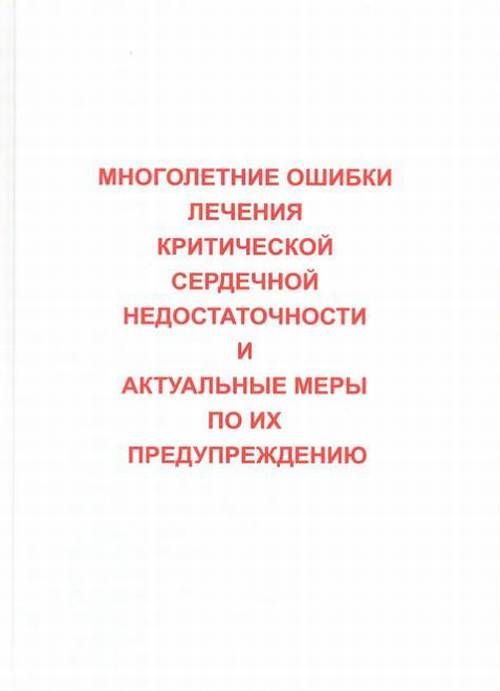 МНОГОЛЕТНИЕ ОШИБКИ
ЛЕЧЕНИЯ
КРИТИЧЕСКОЙ
СЕРДЕЧНОЙ
НЕДОСТАТОЧНОСТИ
И
АКТУАЛЬНЫЕ МЕРЫ
ПО ИХ
ПРЕДУПРЕЖДЕНИЮ